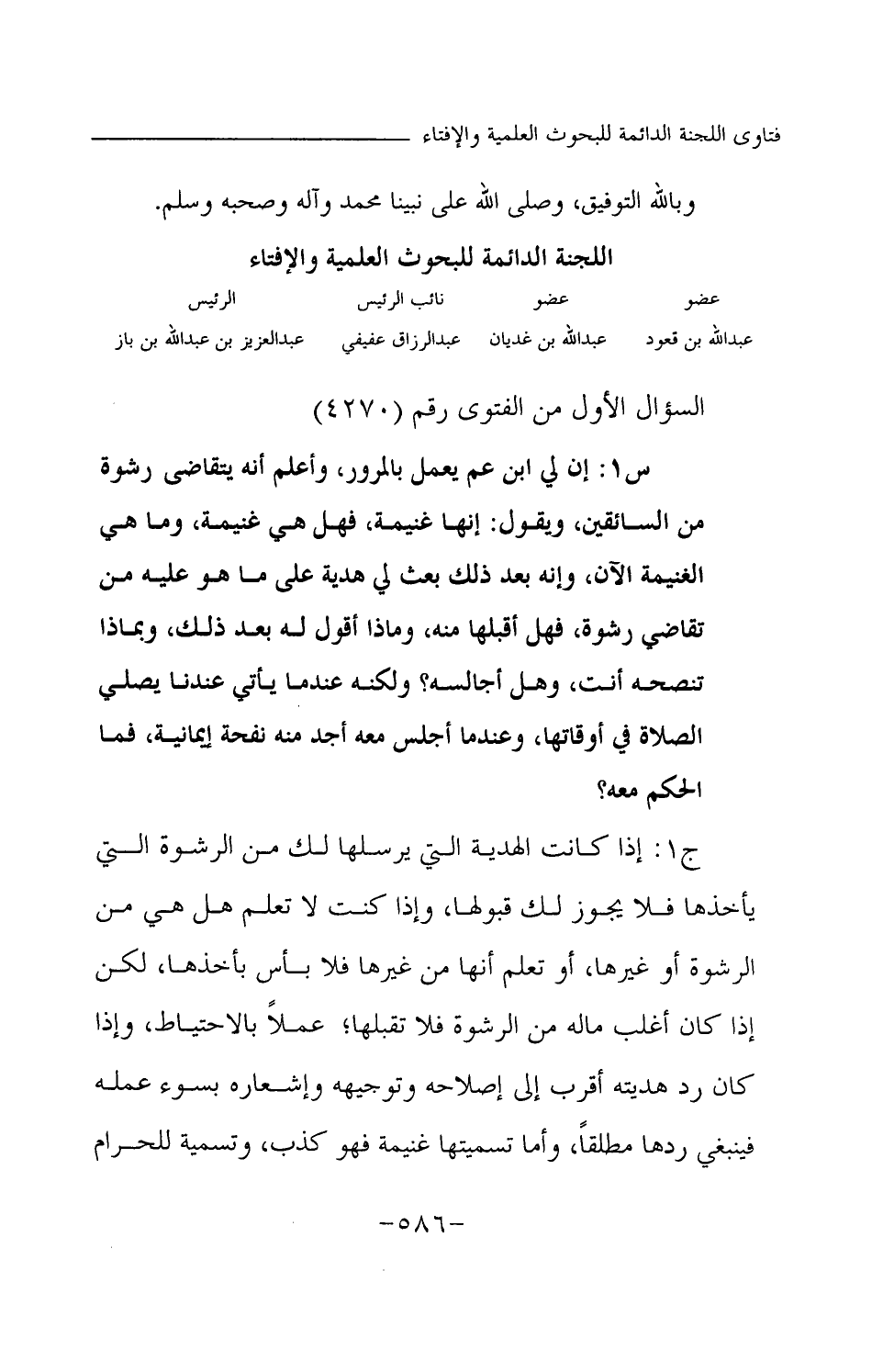 فتاوى اللجنة الدائمة للبحوث العلمية والإفتاء

وبالله التوفيق، وصلى الله على نبينا محمد وآله وصحبه وسلم.

اللجنة الدائمة للبحوث العلمية والإفتاء

| عضو | عضو | نائب الرئيس | الرئيس |
|---|---|---|---|
| عبدالله بن قعود | عبدالله بن غديان | عبدالرزاق عفيفي | عبدالعزيز بن عبدالله بن باز |

السؤال الأول من الفتوى رقم (٤٢٧٠)

س١: إن لي ابن عم يعمل بالمرور، وأعلم أنه يتقاضى رشوة من السائقين، ويقول: إنها غنيمة، فهل هي غنيمة، وما هي الغنيمة الآن، وإنه بعد ذلك بعث لي هدية على ما هو عليه من تقاضي رشوة، فهل أقبلها منه، وماذا أقول له بعد ذلك، وبماذا تنصحه أنت، وهل أجالسه؟ ولكنه عندما يأتي عندنا يصلي الصلاة في أوقاتها، وعندما أجلس معه أجد منه نفحة إيمانية، فما الحكم معه؟

ج١: إذا كانت الهدية التي يرسلها لك من الرشوة التي يأخذها فلا يجوز لك قبولها، وإذا كنت لا تعلم هل هي من الرشوة أو غيرها، أو تعلم أنها من غيرها فلا بأس بأخذها، لكن إذا كان أغلب ماله من الرشوة فلا تقبلها؛ عملاً بالاحتياط، وإذا كان رد هديته أقرب إلى إصلاحه وتوجيهه وإشعاره بسوء عمله فينبغي ردها مطلقاً، وأما تسميتها غنيمة فهو كذب، وتسمية للحرام

-٥٨٦-